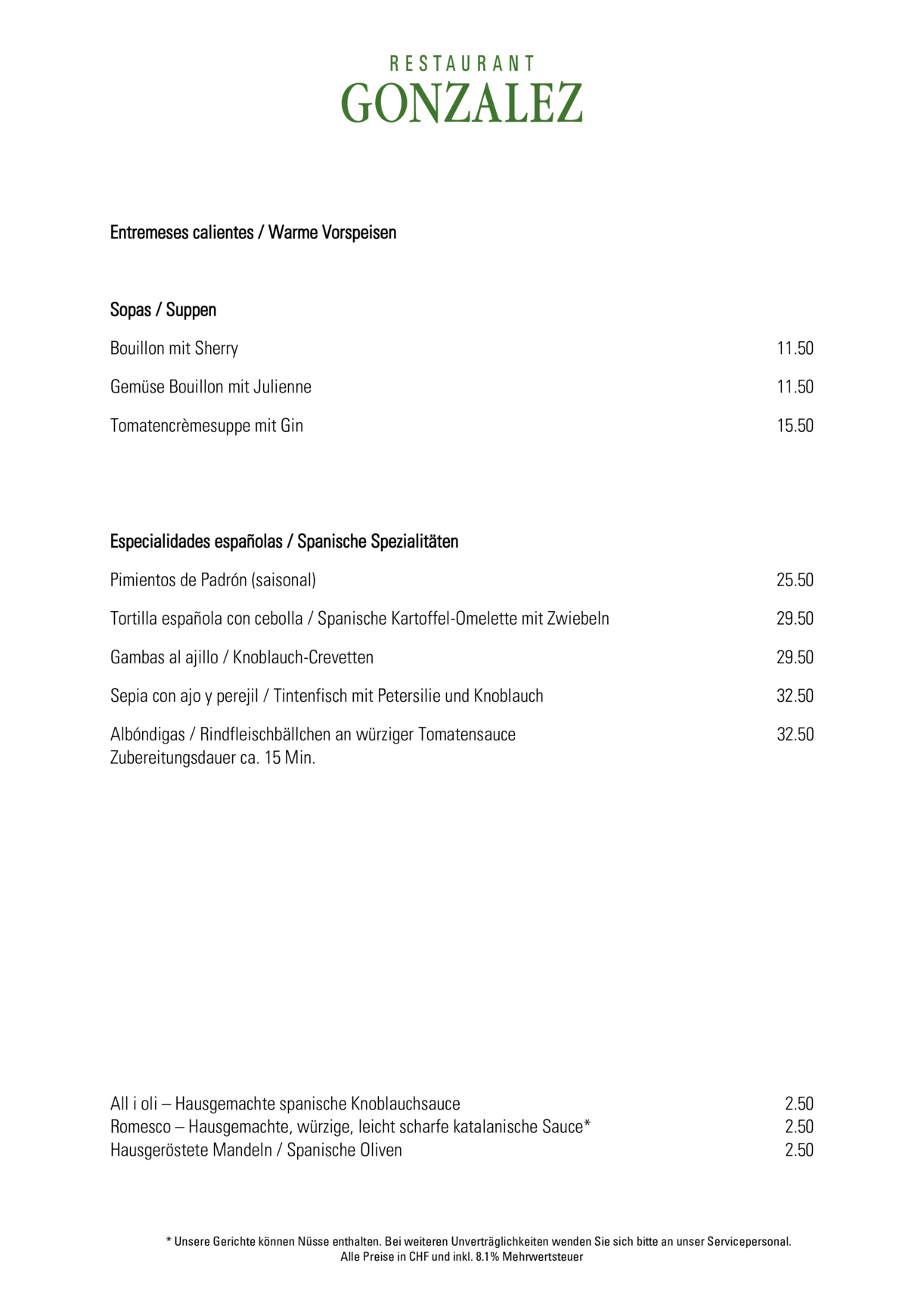 RESTAURANT
GONZALEZ

Entremeses calientes / Warme Vorspeisen

Sopas / Suppen

Bouillon mit Sherry 11.50

Gemüse Bouillon mit Julienne 11.50

Tomatencrèmesuppe mit Gin 15.50

Especialidades españolas / Spanische Spezialitäten

Pimientos de Padrón (saisonal) 25.50

Tortilla española con cebolla / Spanische Kartoffel-Omelette mit Zwiebeln 29.50

Gambas al ajillo / Knoblauch-Crevetten 29.50

Sepia con ajo y perejil / Tintenfisch mit Petersilie und Knoblauch 32.50

Albóndigas / Rindfleischbällchen an würziger Tomatensauce 32.50
Zubereitungsdauer ca. 15 Min.

All i oli – Hausgemachte spanische Knoblauchsauce 2.50
Romesco – Hausgemachte, würzige, leicht scharfe katalanische Sauce* 2.50
Hausgeröstete Mandeln / Spanische Oliven 2.50

* Unsere Gerichte können Nüsse enthalten. Bei weiteren Unverträglichkeiten wenden Sie sich bitte an unser Servicepersonal.
Alle Preise in CHF und inkl. 8.1% Mehrwertsteuer